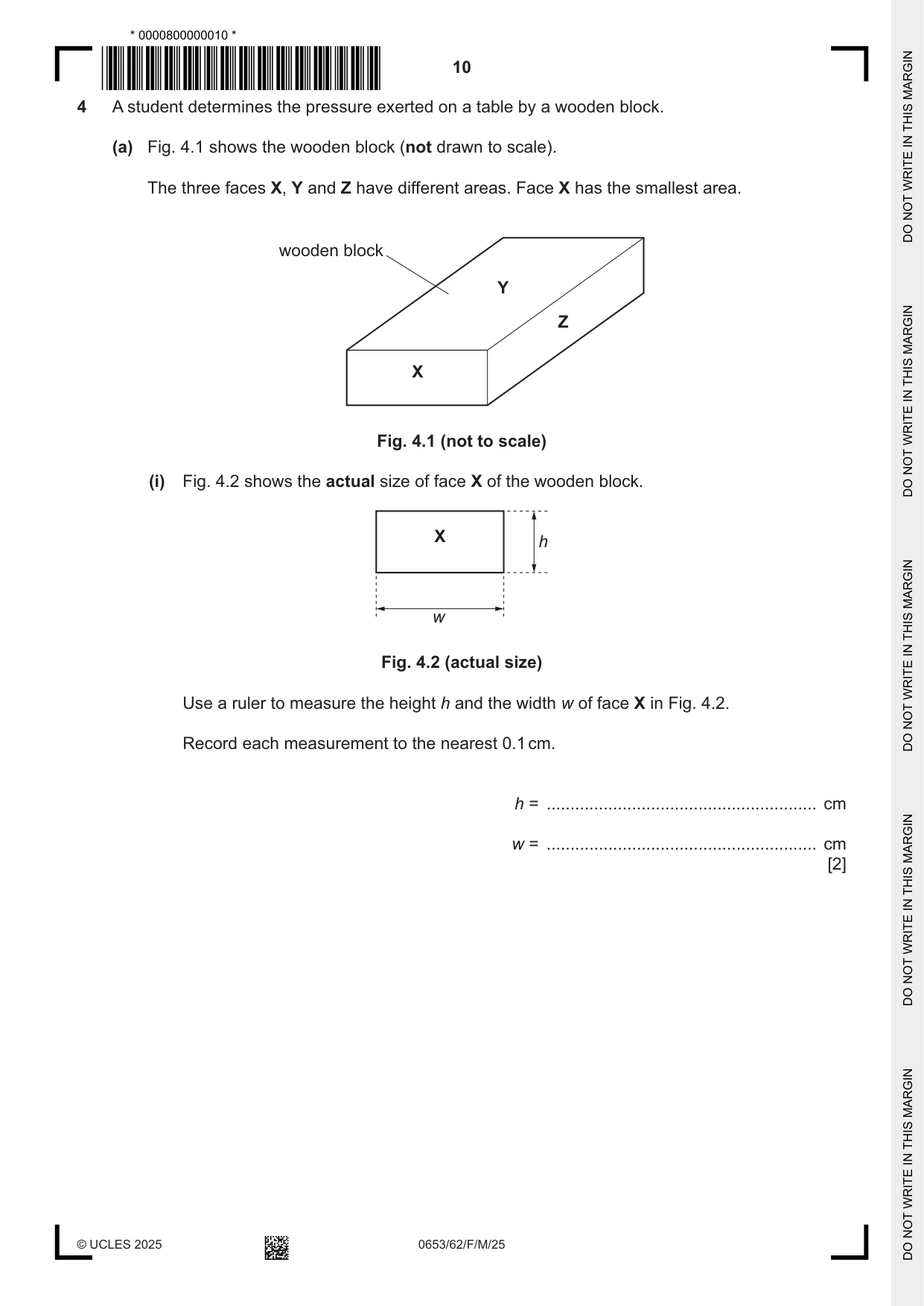 * 0000800000010 *

10

4 A student determines the pressure exerted on a table by a wooden block.

(a) Fig. 4.1 shows the wooden block (not drawn to scale).

The three faces X, Y and Z have different areas. Face X has the smallest area.

wooden block

Y

Z

X

Fig. 4.1 (not to scale)

(i) Fig. 4.2 shows the actual size of face X of the wooden block.

X

h

w

Fig. 4.2 (actual size)

Use a ruler to measure the height h and the width w of face X in Fig. 4.2.

Record each measurement to the nearest 0.1 cm.

h = ____ cm

w = ____ cm
[2]

© UCLES 2025

0653/62/F/M/25

DO NOT WRITE IN THIS MARGIN